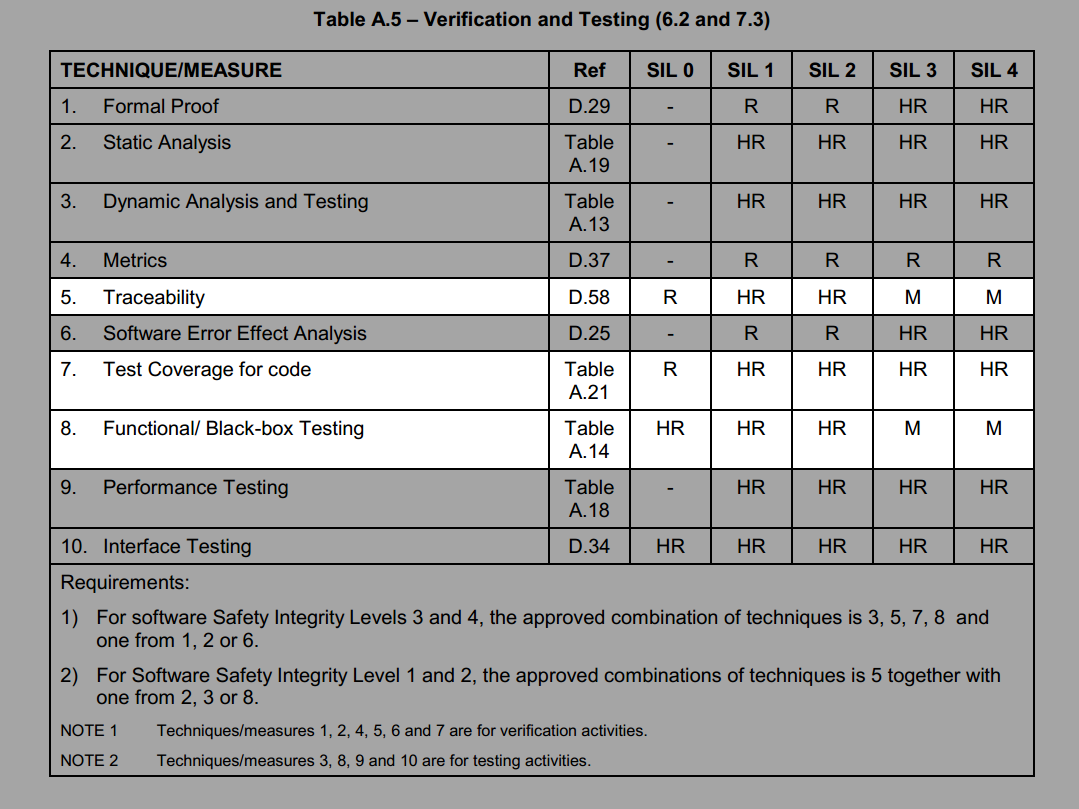 Table A.5 – Verification and Testing (6.2 and 7.3)

| TECHNIQUE/MEASURE | Ref | SIL 0 | SIL 1 | SIL 2 | SIL 3 | SIL 4 |
|---|---|---|---|---|---|---|
| 1. Formal Proof | D.29 | - | R | R | HR | HR |
| 2. Static Analysis | Table A.19 | - | HR | HR | HR | HR |
| 3. Dynamic Analysis and Testing | Table A.13 | - | HR | HR | HR | HR |
| 4. Metrics | D.37 | - | R | R | R | R |
| 5. Traceability | D.58 | R | HR | HR | M | M |
| 6. Software Error Effect Analysis | D.25 | - | R | R | HR | HR |
| 7. Test Coverage for code | Table A.21 | R | HR | HR | HR | HR |
| 8. Functional/ Black-box Testing | Table A.14 | HR | HR | HR | M | M |
| 9. Performance Testing | Table A.18 | - | HR | HR | HR | HR |
| 10. Interface Testing | D.34 | HR | HR | HR | HR | HR |

Requirements:

1) For software Safety Integrity Levels 3 and 4, the approved combination of techniques is 3, 5, 7, 8 and one from 1, 2 or 6.

2) For Software Safety Integrity Level 1 and 2, the approved combinations of techniques is 5 together with one from 2, 3 or 8.

NOTE 1 Techniques/measures 1, 2, 4, 5, 6 and 7 are for verification activities.

NOTE 2 Techniques/measures 3, 8, 9 and 10 are for testing activities.